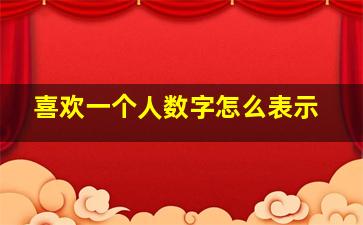 喜欢一个人数字怎么表示